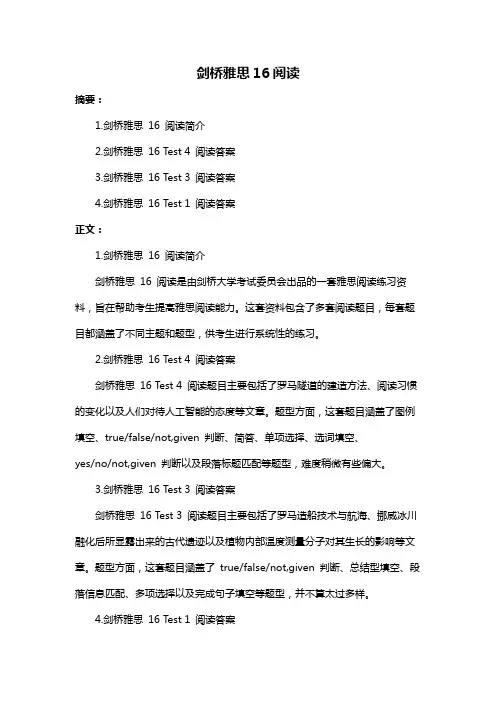 剑桥雅思 16 阅读

摘要：

1.剑桥雅思 16 阅读简介

2.剑桥雅思 16 Test 4 阅读答案

3.剑桥雅思 16 Test 3 阅读答案

4.剑桥雅思 16 Test 1 阅读答案

正文：

1.剑桥雅思 16 阅读简介

剑桥雅思 16 阅读是由剑桥大学考试委员会出品的一套雅思阅读练习资料，旨在帮助考生提高雅思阅读能力。这套资料包含了多套阅读题目，每套题目都涵盖了不同主题和题型，供考生进行系统性的练习。

2.剑桥雅思 16 Test 4 阅读答案

剑桥雅思 16 Test 4 阅读题目主要包括了罗马隧道的建造方法、阅读习惯的变化以及人们对待人工智能的态度等文章。题型方面，这套题目涵盖了图例填空、true/false/not,given 判断、简答、单项选择、选词填空、yes/no/not,given 判断以及段落标题匹配等题型，难度稍微有些偏大。

3.剑桥雅思 16 Test 3 阅读答案

剑桥雅思 16 Test 3 阅读题目主要包括了罗马造船技术与航海、挪威冰川融化后所显露出来的古代遗迹以及植物内部温度测量分子对其生长的影响等文章。题型方面，这套题目涵盖了 true/false/not,given 判断、总结型填空、段落信息匹配、多项选择以及完成句子填空等题型，并不算太过多样。

4.剑桥雅思 16 Test 1 阅读答案